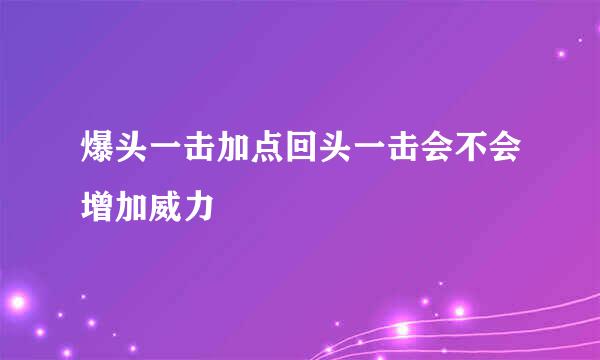 爆头一击加点回头一击会不会增加威力